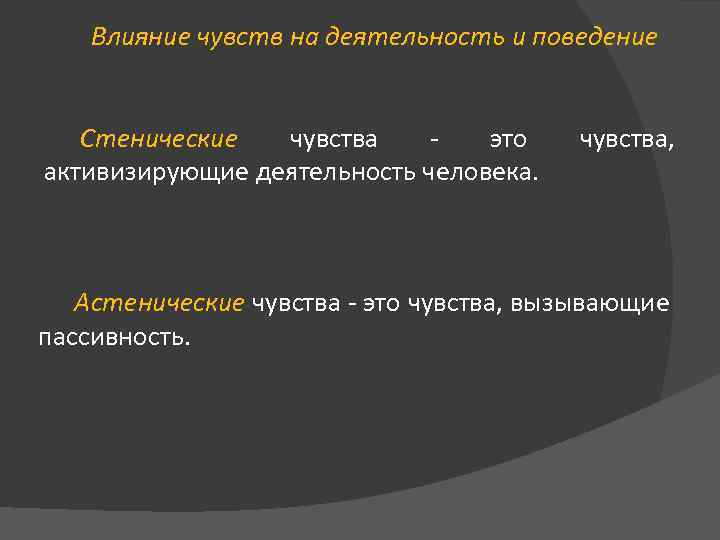 Влияние чувств на деятельность и поведение

Стенические чувства - это чувства, активизирующие деятельность человека.

Астенические чувства - это чувства, вызывающие пассивность.